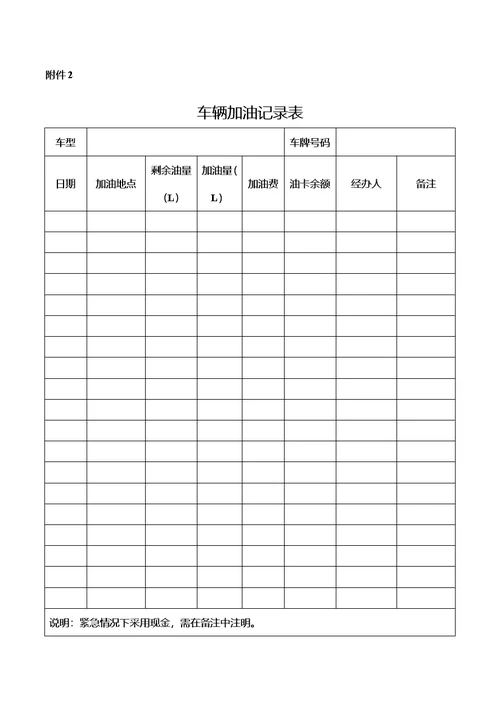 附件 2

车辆加油记录表

| 车型 | | | | | 车牌号码 | | |
|---|---|---|---|---|---|---|---|
| 日期 | 加油地点 | 剩余油量（L） | 加油量（L） | 加油费 | 油卡余额 | 经办人 | 备注 |
| | | | | | | | |
| | | | | | | | |
| | | | | | | | |
| | | | | | | | |
| | | | | | | | |
| | | | | | | | |
| | | | | | | | |
| | | | | | | | |
| | | | | | | | |
| | | | | | | | |
| | | | | | | | |
| | | | | | | | |
| | | | | | | | |
| | | | | | | | |
| | | | | | | | |
| | | | | | | | |
| | | | | | | | |
| | | | | | | | |
| | | | | | | | |
| 说明：紧急情况下采用现金，需在备注中注明。 | | | | | | | |